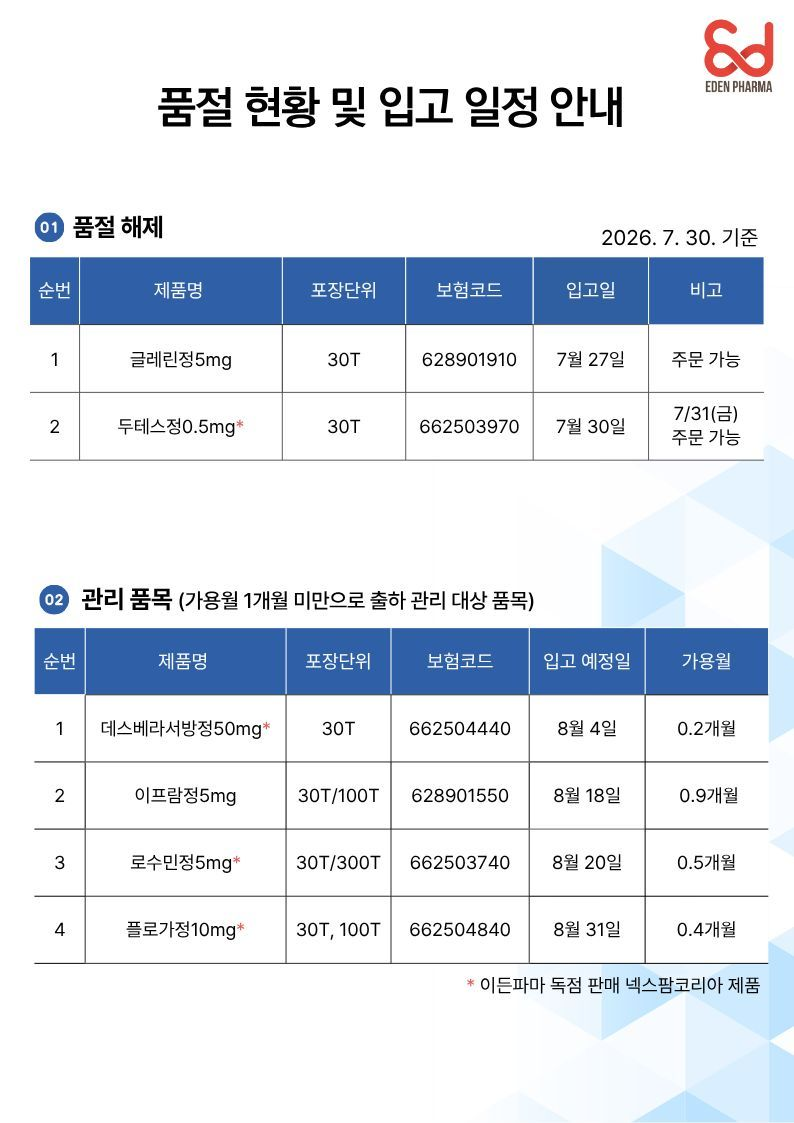 EDEN PHARMA

품절 현황 및 입고 일정 안내

01 품절 해제

2026. 7. 30. 기준

| 순번 | 제품명 | 포장단위 | 보험코드 | 입고일 | 비고 |
|---|---|---|---|---|---|
| 1 | 글레린정5mg | 30T | 628901910 | 7월 27일 | 주문 가능 |
| 2 | 두테스정0.5mg* | 30T | 662503970 | 7월 30일 | 7/31(금) 주문 가능 |

02 관리 품목 (가용월 1개월 미만으로 출하 관리 대상 품목)

| 순번 | 제품명 | 포장단위 | 보험코드 | 입고 예정일 | 가용월 |
|---|---|---|---|---|---|
| 1 | 데스베라서방정50mg* | 30T | 662504440 | 8월 4일 | 0.2개월 |
| 2 | 이프람정5mg | 30T/100T | 628901550 | 8월 18일 | 0.9개월 |
| 3 | 로수민정5mg* | 30T/300T | 662503740 | 8월 20일 | 0.5개월 |
| 4 | 플로가정10mg* | 30T, 100T | 662504840 | 8월 31일 | 0.4개월 |

* 이든파마 독점 판매 넥스팜코리아 제품